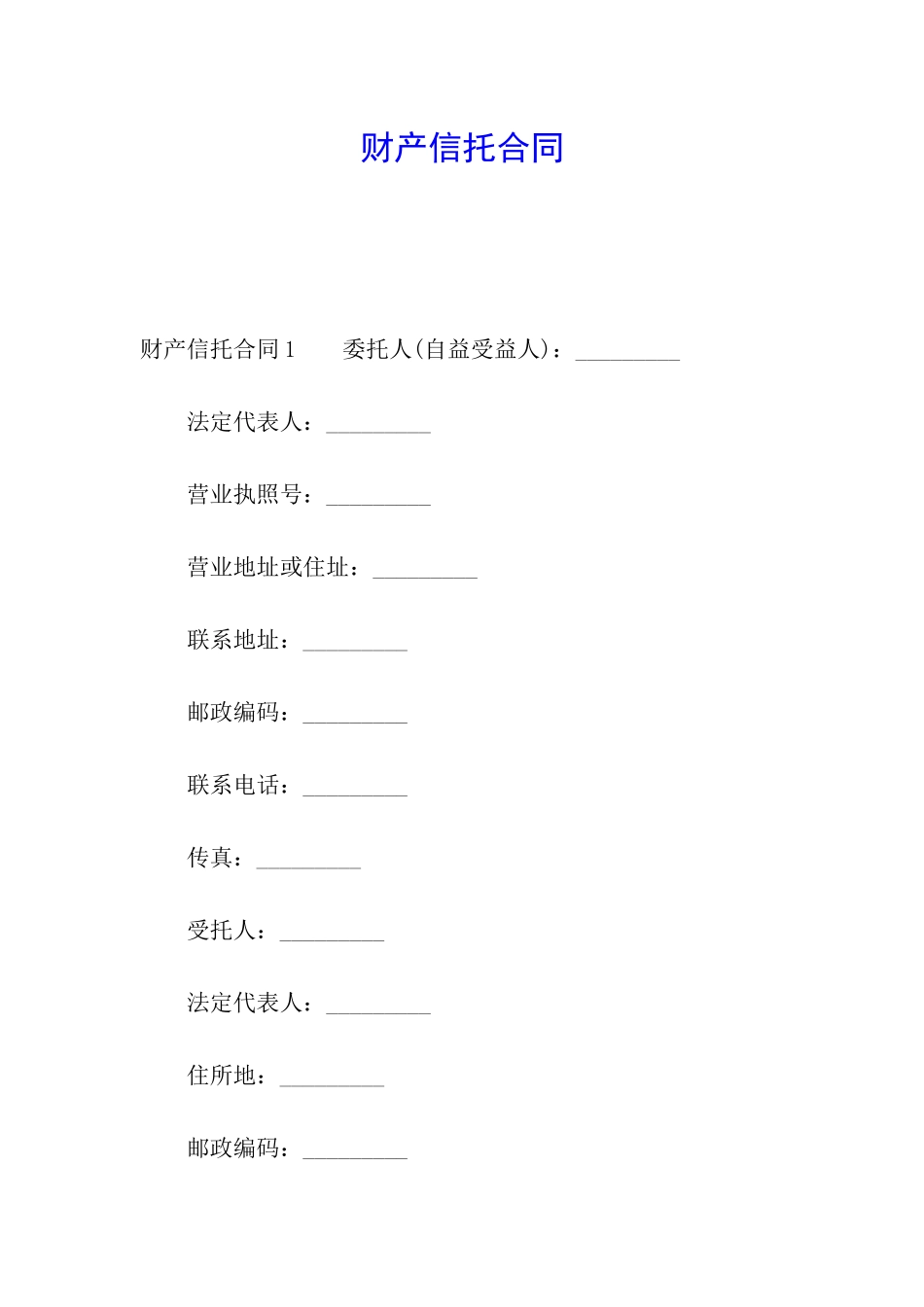 财产信托合同

财产信托合同1　　委托人(自益受益人)：_________

法定代表人：_________

营业执照号：_________

营业地址或住址：_________

联系地址：_________

邮政编码：_________

联系电话：_________

传真：_________

受托人：_________

法定代表人：_________

住所地：_________

邮政编码：_________